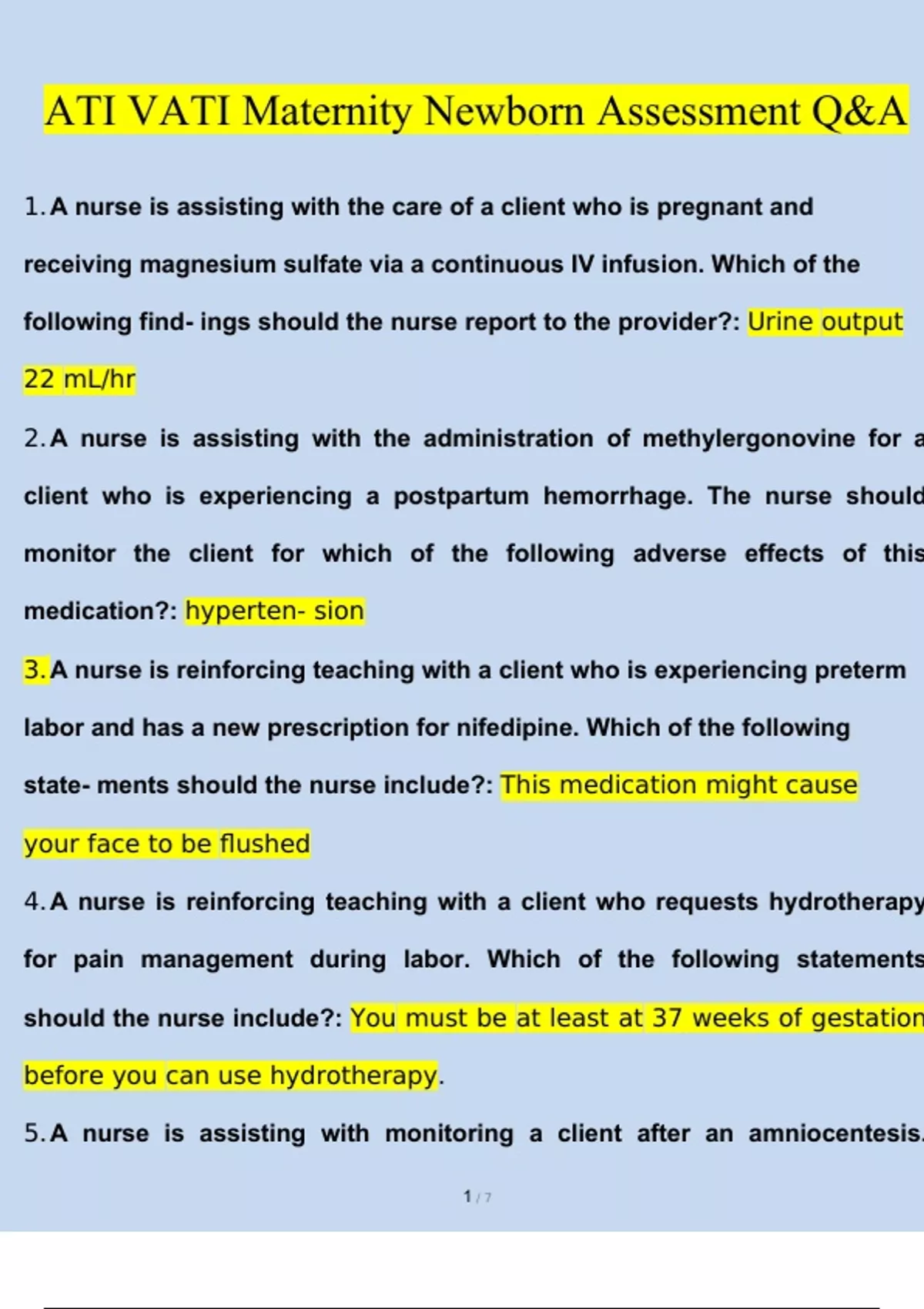 ATI VATI Maternity Newborn Assessment Q&A

1. A nurse is assisting with the care of a client who is pregnant and receiving magnesium sulfate via a continuous IV infusion. Which of the following find- ings should the nurse report to the provider?: Urine output 22 mL/hr

2. A nurse is assisting with the administration of methylergonovine for a client who is experiencing a postpartum hemorrhage. The nurse should monitor the client for which of the following adverse effects of this medication?: hyperten- sion

3. A nurse is reinforcing teaching with a client who is experiencing preterm labor and has a new prescription for nifedipine. Which of the following state- ments should the nurse include?: This medication might cause your face to be flushed

4. A nurse is reinforcing teaching with a client who requests hydrotherapy for pain management during labor. Which of the following statements should the nurse include?: You must be at least at 37 weeks of gestation before you can use hydrotherapy.

5. A nurse is assisting with monitoring a client after an amniocentesis.

1 / 7